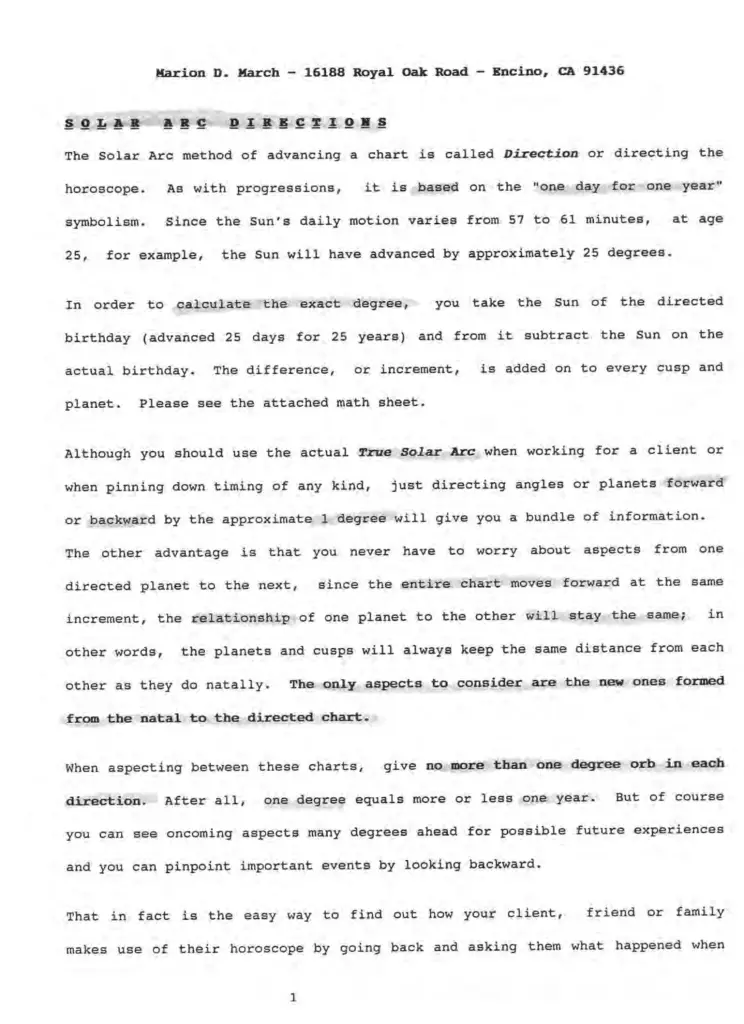 Marion D. March - 16188 Royal Oak Road - Encino, CA 91436

SOLAR ARC DIRECTIONS

The Solar Arc method of advancing a chart is called Direction or directing the horoscope. As with progressions, it is based on the "one day for one year" symbolism. Since the Sun's daily motion varies from 57 to 61 minutes, at age 25, for example, the Sun will have advanced by approximately 25 degrees.

In order to calculate the exact degree, you take the Sun of the directed birthday (advanced 25 days for 25 years) and from it subtract the Sun on the actual birthday. The difference, or increment, is added on to every cusp and planet. Please see the attached math sheet.

Although you should use the actual True Solar Arc when working for a client or when pinning down timing of any kind, just directing angles or planets forward or backward by the approximate 1 degree will give you a bundle of information. The other advantage is that you never have to worry about aspects from one directed planet to the next, since the entire chart moves forward at the same increment, the relationship of one planet to the other will stay the same; in other words, the planets and cusps will always keep the same distance from each other as they do natally. The only aspects to consider are the new ones formed from the natal to the directed chart.

When aspecting between these charts, give no more than one degree orb in each direction. After all, one degree equals more or less one year. But of course you can see oncoming aspects many degrees ahead for possible future experiences and you can pinpoint important events by looking backward.

That in fact is the easy way to find out how your client, friend or family makes use of their horoscope by going back and asking them what happened when

1